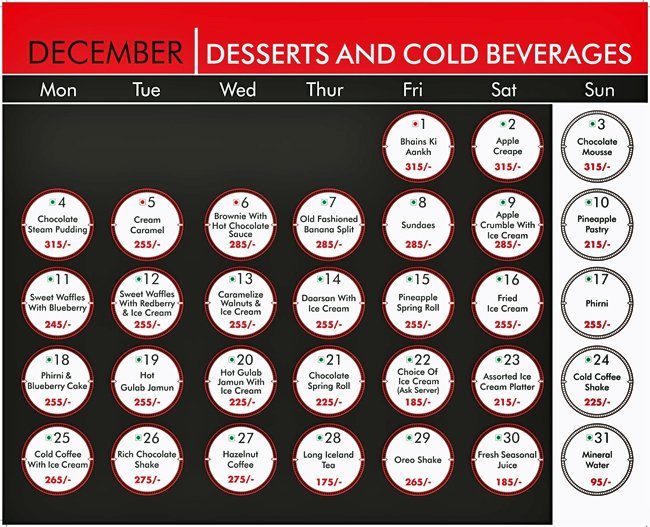 DECEMBER | DESSERTS AND COLD BEVERAGES

| Mon | Tue | Wed | Thur | Fri | Sat | Sun |
|---|---|---|---|---|---|---|
| | | | | 1 Bhains Ki Aankh 315/- | 2 Apple Creape 315/- | 3 Chocolate Mousse 315/- |
| 4 Chocolate Steam Pudding 315/- | 5 Cream Caramel 255/- | 6 Brownie With Hot Chocolate Sauce 285/- | 7 Old Fashioned Banana Split 285/- | 8 Sundaes 285/- | 9 Apple Crumble With Ice Cream 285/- | 10 Pineapple Pastry 215/- |
| 11 Sweet Waffles With Blueberry 245/- | 12 Sweet Waffles With Redberry & Ice Cream 255/- | 13 Caramelize Walnuts & Ice Cream 255/- | 14 Daarsan With Ice Cream 255/- | 15 Pineapple Spring Roll 255/- | 16 Fried Ice Cream 255/- | 17 Phirni 255/- |
| 18 Phirni & Blueberry Cake 255/- | 19 Hot Gulab Jamun 255/- | 20 Hot Gulab Jamun With Ice Cream 225/- | 21 Chocolate Spring Roll 225/- | 22 Choice Of Ice Cream (Ask Server) 185/- | 23 Assorted Ice Cream Platter 215/- | 24 Cold Coffee Shake 225/- |
| 25 Cold Coffee With Ice Cream 265/- | 26 Rich Chocolate Shake 275/- | 27 Hazelnut Coffee 275/- | 28 Long Iceland Tea 175/- | 29 Oreo Shake 265/- | 30 Fresh Seasonal Juice 185/- | 31 Mineral Water 95/- |